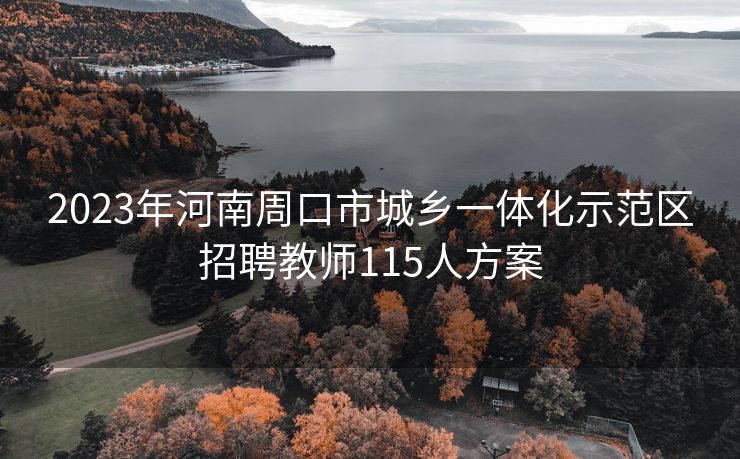 2023年河南周口市城乡一体化示范区招聘教师115人方案